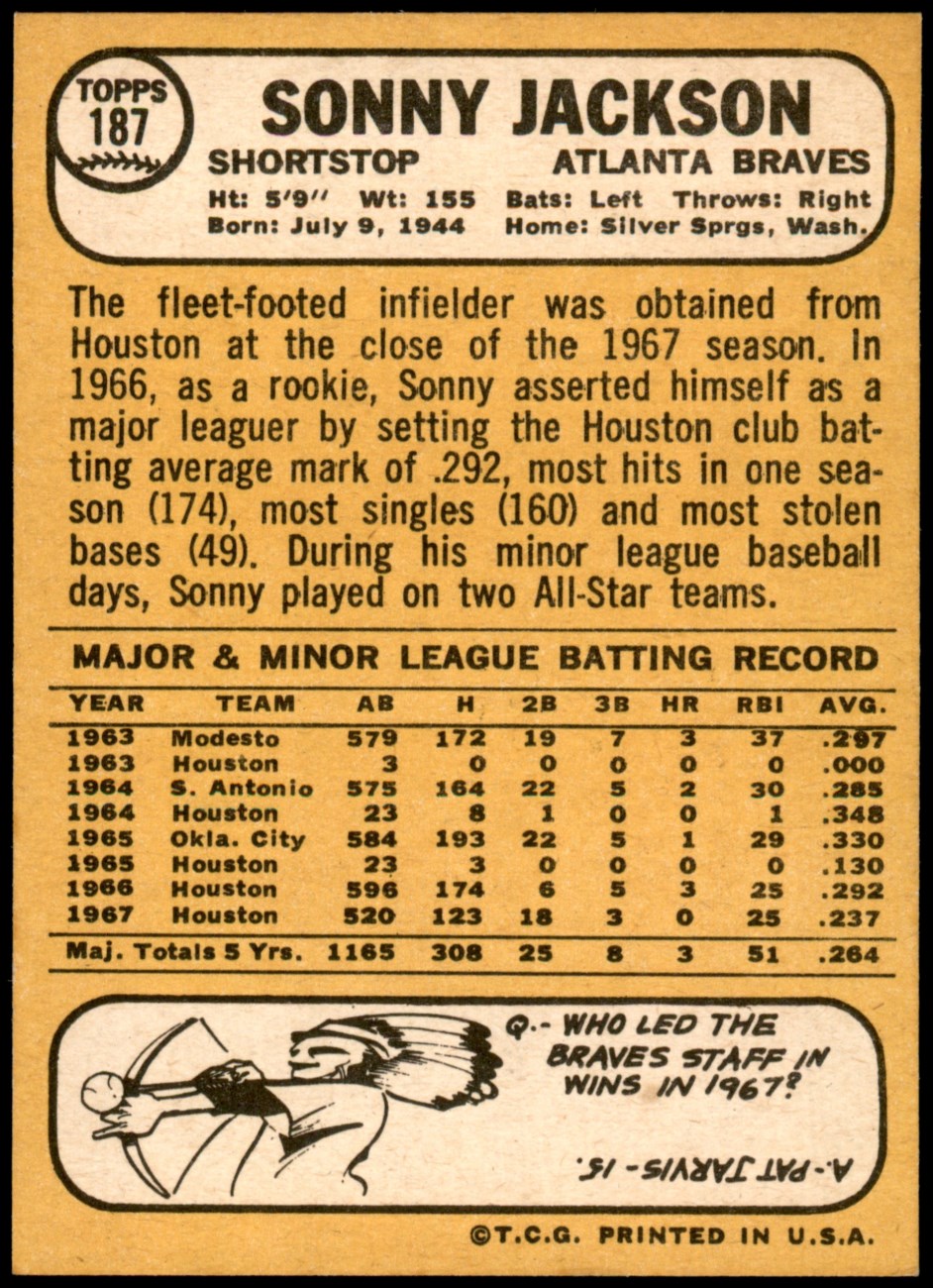 TOPPS
187

SONNY JACKSON

SHORTSTOP ATLANTA BRAVES

Ht: 5'9" Wt: 155 Bats: Left Throws: Right
Born: July 9, 1944 Home: Silver Sprgs, Wash.

The fleet-footed infielder was obtained from Houston at the close of the 1967 season. In 1966, as a rookie, Sonny asserted himself as a major leaguer by setting the Houston club batting average mark of .292, most hits in one season (174), most singles (160) and most stolen bases (49). During his minor league baseball days, Sonny played on two All-Star teams.

MAJOR & MINOR LEAGUE BATTING RECORD

| YEAR | TEAM | AB | H | 2B | 3B | HR | RBI | AVG. |
|---|---|---|---|---|---|---|---|---|
| 1963 | Modesto | 579 | 172 | 19 | 7 | 3 | 37 | .297 |
| 1963 | Houston | 3 | 0 | 0 | 0 | 0 | 0 | .000 |
| 1964 | S. Antonio | 575 | 164 | 22 | 5 | 2 | 30 | .285 |
| 1964 | Houston | 23 | 8 | 1 | 0 | 0 | 1 | .348 |
| 1965 | Okla. City | 584 | 193 | 22 | 5 | 1 | 29 | .330 |
| 1965 | Houston | 23 | 3 | 0 | 0 | 0 | 0 | .130 |
| 1966 | Houston | 596 | 174 | 6 | 5 | 3 | 25 | .292 |
| 1967 | Houston | 520 | 123 | 18 | 3 | 0 | 25 | .237 |
| Maj. Totals 5 Yrs. | | 1165 | 308 | 25 | 8 | 3 | 51 | .264 |

Q.- WHO LED THE BRAVES STAFF IN WINS IN 1967?

A.- PAT JARVIS - 15.

©T.C.G. PRINTED IN U.S.A.